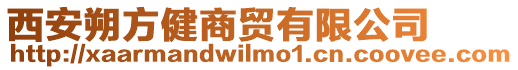 西安朔方健商贸有限公司
http://xaarmandwilmo1.cn.coovee.com